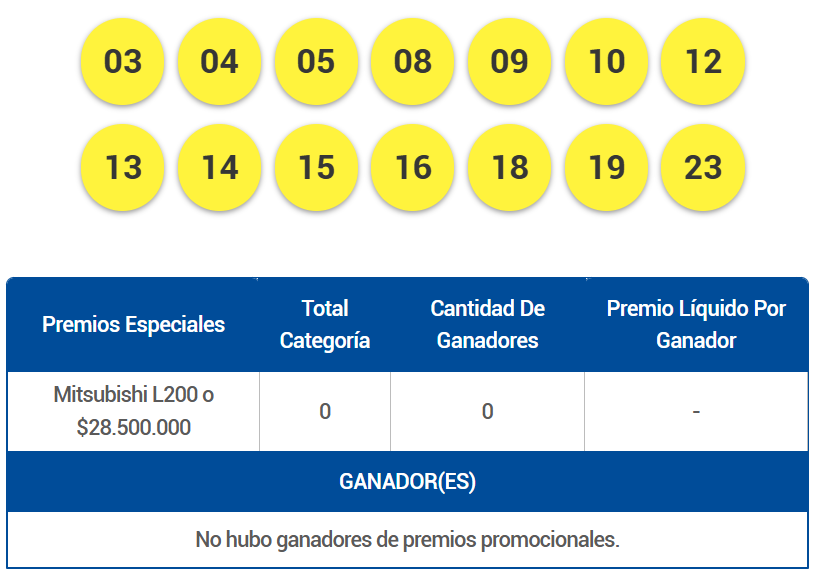 03 04 05 08 09 10 12
13 14 15 16 18 19 23

| Premios Especiales | Total Categoría | Cantidad De Ganadores | Premio Líquido Por Ganador |
|---|---|---|---|
| Mitsubishi L200 o \$28.500.000 | 0 | 0 | - |

GANADOR(ES)

No hubo ganadores de premios promocionales.